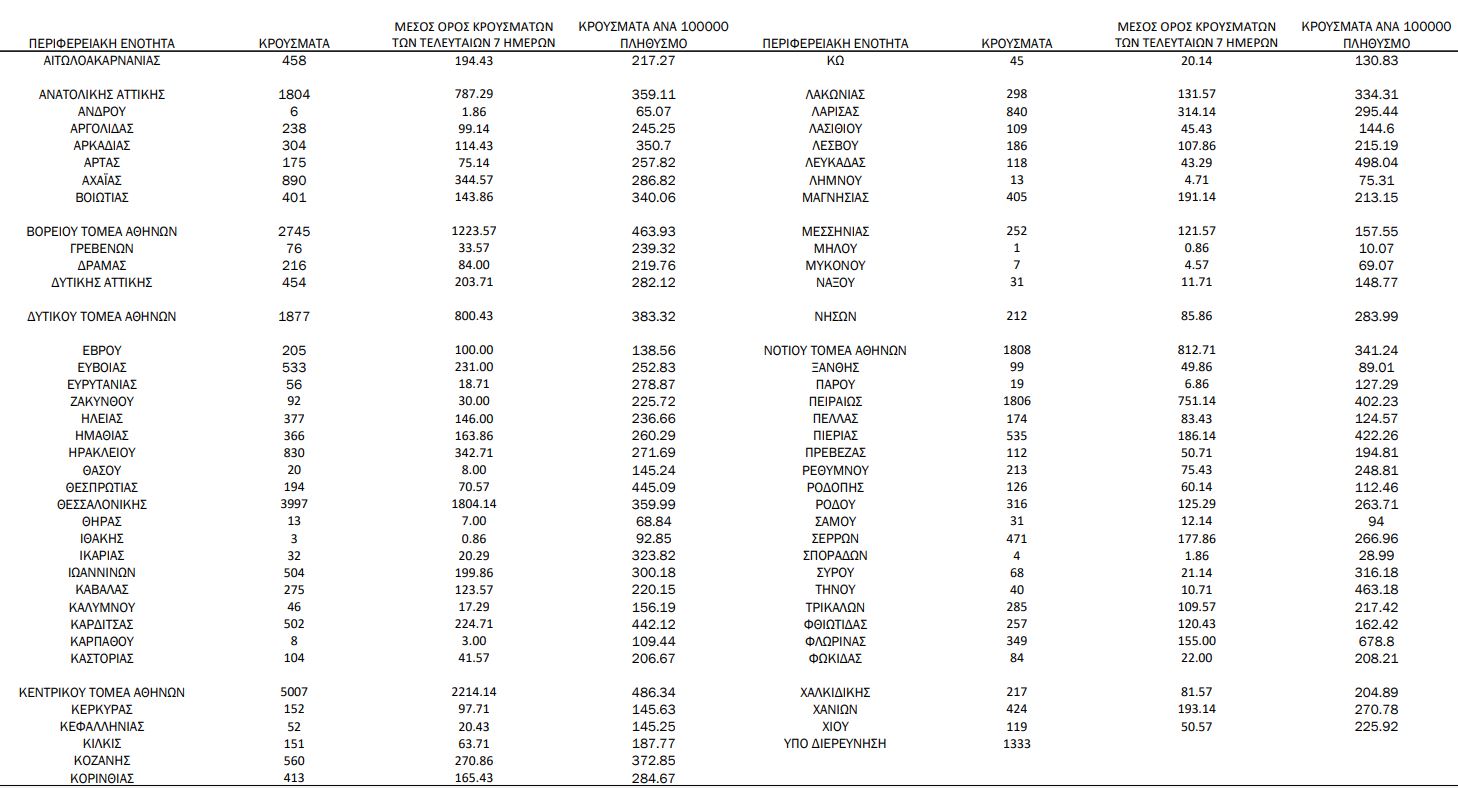 | ΠΕΡΙΦΕΡΕΙΑΚΗ ΕΝΟΤΗΤΑ | ΚΡΟΥΣΜΑΤΑ | ΜΕΣΟΣ ΟΡΟΣ ΚΡΟΥΣΜΑΤΩΝ ΤΩΝ ΤΕΛΕΥΤΑΙΩΝ 7 ΗΜΕΡΩΝ | ΚΡΟΥΣΜΑΤΑ ΑΝΑ 100000 ΠΛΗΘΥΣΜΟ |
|---|---|---|---|
| ΑΙΤΩΛΟΑΚΑΡΝΑΝΙΑΣ | 458 | 194.43 | 217.27 |
| ΑΝΑΤΟΛΙΚΗΣ ΑΤΤΙΚΗΣ | 1804 | 787.29 | 359.11 |
| ΑΝΔΡΟΥ | 6 | 1.86 | 65.07 |
| ΑΡΓΟΛΙΔΑΣ | 238 | 99.14 | 245.25 |
| ΑΡΚΑΔΙΑΣ | 304 | 114.43 | 350.7 |
| ΑΡΤΑΣ | 175 | 75.14 | 257.82 |
| ΑΧΑΪΑΣ | 890 | 344.57 | 286.82 |
| ΒΟΙΩΤΙΑΣ | 401 | 143.86 | 340.06 |
| ΒΟΡΕΙΟΥ ΤΟΜΕΑ ΑΘΗΝΩΝ | 2745 | 1223.57 | 463.93 |
| ΓΡΕΒΕΝΩΝ | 76 | 33.57 | 239.32 |
| ΔΡΑΜΑΣ | 216 | 84.00 | 219.76 |
| ΔΥΤΙΚΗΣ ΑΤΤΙΚΗΣ | 454 | 203.71 | 282.12 |
| ΔΥΤΙΚΟΥ ΤΟΜΕΑ ΑΘΗΝΩΝ | 1877 | 800.43 | 383.32 |
| ΕΒΡΟΥ | 205 | 100.00 | 138.56 |
| ΕΥΒΟΙΑΣ | 533 | 231.00 | 252.83 |
| ΕΥΡΥΤΑΝΙΑΣ | 56 | 18.71 | 278.87 |
| ΖΑΚΥΝΘΟΥ | 92 | 30.00 | 225.72 |
| ΗΛΕΙΑΣ | 377 | 146.00 | 236.66 |
| ΗΜΑΘΙΑΣ | 366 | 163.86 | 260.29 |
| ΗΡΑΚΛΕΙΟΥ | 830 | 342.71 | 271.69 |
| ΘΑΣΟΥ | 20 | 8.00 | 145.24 |
| ΘΕΣΠΡΩΤΙΑΣ | 194 | 70.57 | 445.09 |
| ΘΕΣΣΑΛΟΝΙΚΗΣ | 3997 | 1804.14 | 359.99 |
| ΘΗΡΑΣ | 13 | 7.00 | 68.84 |
| ΙΘΑΚΗΣ | 3 | 0.86 | 92.85 |
| ΙΚΑΡΙΑΣ | 32 | 20.29 | 323.82 |
| ΙΩΑΝΝΙΝΩΝ | 504 | 199.86 | 300.18 |
| ΚΑΒΑΛΑΣ | 275 | 123.57 | 220.15 |
| ΚΑΛΥΜΝΟΥ | 46 | 17.29 | 156.19 |
| ΚΑΡΔΙΤΣΑΣ | 502 | 224.71 | 442.12 |
| ΚΑΡΠΑΘΟΥ | 8 | 3.00 | 109.44 |
| ΚΑΣΤΟΡΙΑΣ | 104 | 41.57 | 206.67 |
| ΚΕΝΤΡΙΚΟΥ ΤΟΜΕΑ ΑΘΗΝΩΝ | 5007 | 2214.14 | 486.34 |
| ΚΕΡΚΥΡΑΣ | 152 | 97.71 | 145.63 |
| ΚΕΦΑΛΛΗΝΙΑΣ | 52 | 20.43 | 145.25 |
| ΚΙΛΚΙΣ | 151 | 63.71 | 187.77 |
| ΚΟΖΑΝΗΣ | 560 | 270.86 | 372.85 |
| ΚΟΡΙΝΘΙΑΣ | 413 | 165.43 | 284.67 |

| ΠΕΡΙΦΕΡΕΙΑΚΗ ΕΝΟΤΗΤΑ | ΚΡΟΥΣΜΑΤΑ | ΜΕΣΟΣ ΟΡΟΣ ΚΡΟΥΣΜΑΤΩΝ ΤΩΝ ΤΕΛΕΥΤΑΙΩΝ 7 ΗΜΕΡΩΝ | ΚΡΟΥΣΜΑΤΑ ΑΝΑ 100000 ΠΛΗΘΥΣΜΟ |
|---|---|---|---|
| ΚΩ | 45 | 20.14 | 130.83 |
| ΛΑΚΩΝΙΑΣ | 298 | 131.57 | 334.31 |
| ΛΑΡΙΣΑΣ | 840 | 314.14 | 295.44 |
| ΛΑΣΙΘΙΟΥ | 109 | 45.43 | 144.6 |
| ΛΕΣΒΟΥ | 186 | 107.86 | 215.19 |
| ΛΕΥΚΑΔΑΣ | 118 | 43.29 | 498.04 |
| ΛΗΜΝΟΥ | 13 | 4.71 | 75.31 |
| ΜΑΓΝΗΣΙΑΣ | 405 | 191.14 | 213.15 |
| ΜΕΣΣΗΝΙΑΣ | 252 | 121.57 | 157.55 |
| ΜΗΛΟΥ | 1 | 0.86 | 10.07 |
| ΜΥΚΟΝΟΥ | 7 | 4.57 | 69.07 |
| ΝΑΞΟΥ | 31 | 11.71 | 148.77 |
| ΝΗΣΩΝ | 212 | 85.86 | 283.99 |
| ΝΟΤΙΟΥ ΤΟΜΕΑ ΑΘΗΝΩΝ | 1808 | 812.71 | 341.24 |
| ΞΑΝΘΗΣ | 99 | 49.86 | 89.01 |
| ΠΑΡΟΥ | 19 | 6.86 | 127.29 |
| ΠΕΙΡΑΙΩΣ | 1806 | 751.14 | 402.23 |
| ΠΕΛΛΑΣ | 174 | 83.43 | 124.57 |
| ΠΙΕΡΙΑΣ | 535 | 186.14 | 422.26 |
| ΠΡΕΒΕΖΑΣ | 112 | 50.71 | 194.81 |
| ΡΕΘΥΜΝΟΥ | 213 | 75.43 | 248.81 |
| ΡΟΔΟΠΗΣ | 126 | 60.14 | 112.46 |
| ΡΟΔΟΥ | 316 | 125.29 | 263.71 |
| ΣΑΜΟΥ | 31 | 12.14 | 94 |
| ΣΕΡΡΩΝ | 471 | 177.86 | 266.96 |
| ΣΠΟΡΑΔΩΝ | 4 | 1.86 | 28.99 |
| ΣΥΡΟΥ | 68 | 21.14 | 316.18 |
| ΤΗΝΟΥ | 40 | 10.71 | 463.18 |
| ΤΡΙΚΑΛΩΝ | 285 | 109.57 | 217.42 |
| ΦΘΙΩΤΙΔΑΣ | 257 | 120.43 | 162.42 |
| ΦΛΩΡΙΝΑΣ | 349 | 155.00 | 678.8 |
| ΦΩΚΙΔΑΣ | 84 | 22.00 | 208.21 |
| ΧΑΛΚΙΔΙΚΗΣ | 217 | 81.57 | 204.89 |
| ΧΑΝΙΩΝ | 424 | 193.14 | 270.78 |
| ΧΙΟΥ | 119 | 50.57 | 225.92 |
| ΥΠΟ ΔΙΕΡΕΥΝΗΣΗ | 1333 | | |